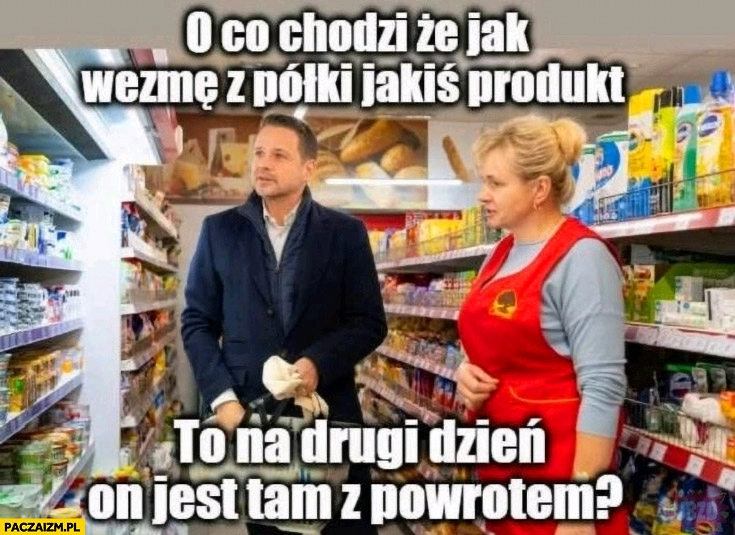 O co chodzi że jak wezmę z półki jakiś produkt

To na drugi dzień on jest tam z powrotem?

PACZAIZM.PL